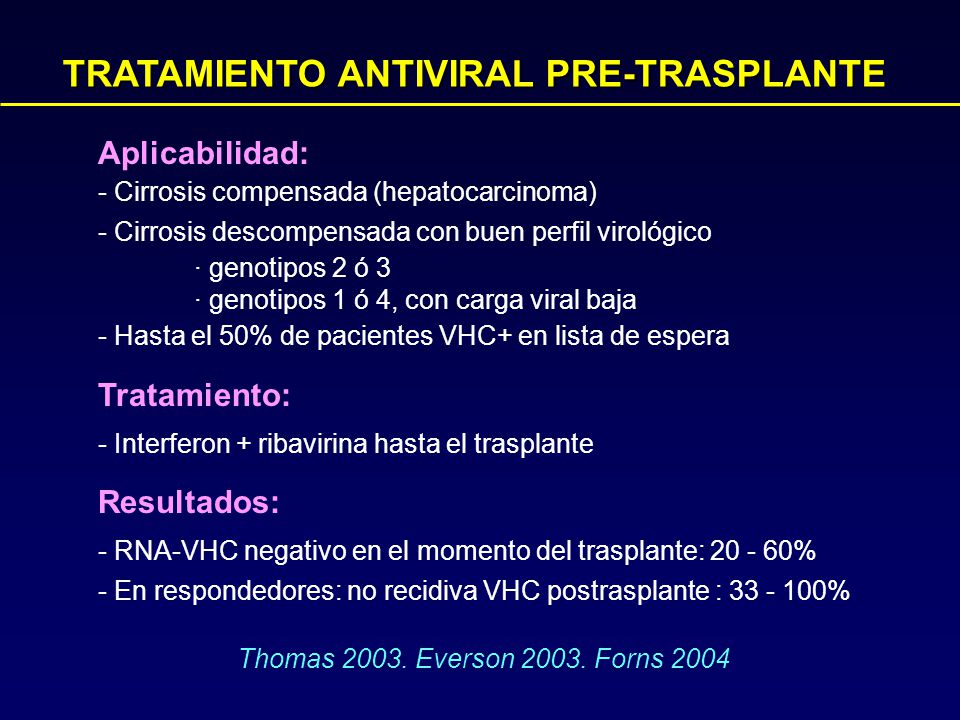 TRATAMIENTO ANTIVIRAL PRE-TRASPLANTE

Aplicabilidad:
- Cirrosis compensada (hepatocarcinoma)
- Cirrosis descompensada con buen perfil virológico
· genotipos 2 ó 3
· genotipos 1 ó 4, con carga viral baja
- Hasta el 50% de pacientes VHC+ en lista de espera

Tratamiento:
- Interferon + ribavirina hasta el trasplante

Resultados:
- RNA-VHC negativo en el momento del trasplante: 20 - 60%
- En respondedores: no recidiva VHC postrasplante : 33 - 100%

Thomas 2003. Everson 2003. Forns 2004